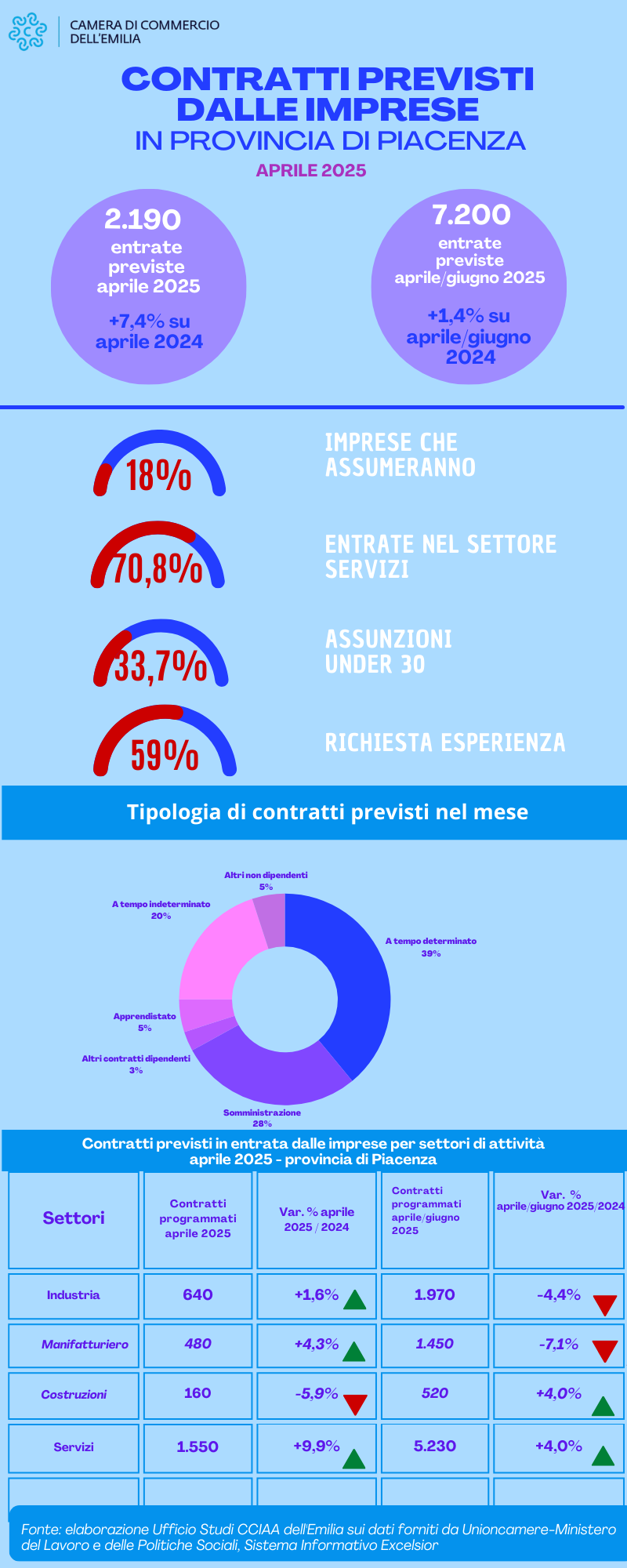 CAMERA DI COMMERCIO DELL'EMILIA

CONTRATTI PREVISTI DALLE IMPRESE
IN PROVINCIA DI PIACENZA

APRILE 2025

2.190
entrate previste aprile 2025

+7,4% su aprile 2024

7.200
entrate previste aprile/giugno 2025

+1,4% su aprile/giugno 2024

18%
IMPRESE CHE ASSUMERANNO

70,8%
ENTRATE NEL SETTORE SERVIZI

33,7%
ASSUNZIONI UNDER 30

59%
RICHIESTA ESPERIENZA

Tipologia di contratti previsti nel mese

Altri non dipendenti
5%

A tempo indeterminato
20%

A tempo determinato
39%

Apprendistato
5%

Altri contratti dipendenti
3%

Somministrazione
28%

Contratti previsti in entrata dalle imprese per settori di attività
aprile 2025 - provincia di Piacenza

| Settori | Contratti programmati aprile 2025 | Var. % aprile 2025 / 2024 | Contratti programmati aprile/giugno 2025 | Var. % aprile/giugno 2025/2024 |
|---|---|---|---|---|
| Industria | 640 | +1,6% | 1.970 | -4,4% |
| Manifatturiero | 480 | +4,3% | 1.450 | -7,1% |
| Costruzioni | 160 | -5,9% | 520 | +4,0% |
| Servizi | 1.550 | +9,9% | 5.230 | +4,0% |

Fonte: elaborazione Ufficio Studi CCIAA dell'Emilia sui dati forniti da Unioncamere-Ministero del Lavoro e delle Politiche Sociali, Sistema Informativo Excelsior